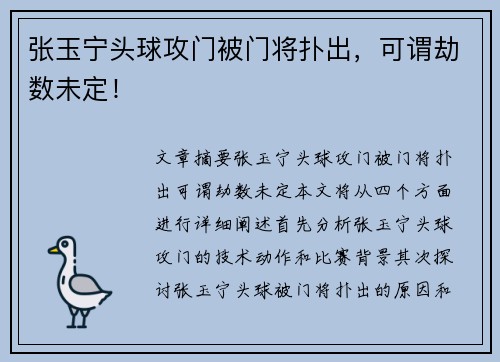 张玉宁头球攻门被门将扑出，可谓劫数未定！

文章摘要张玉宁头球攻门被门将扑出可谓劫数未定本文将从四个方面进行详细阐述首先分析张玉宁头球攻门的技术动作和比赛背景其次探讨张玉宁头球被门将扑出的原因和